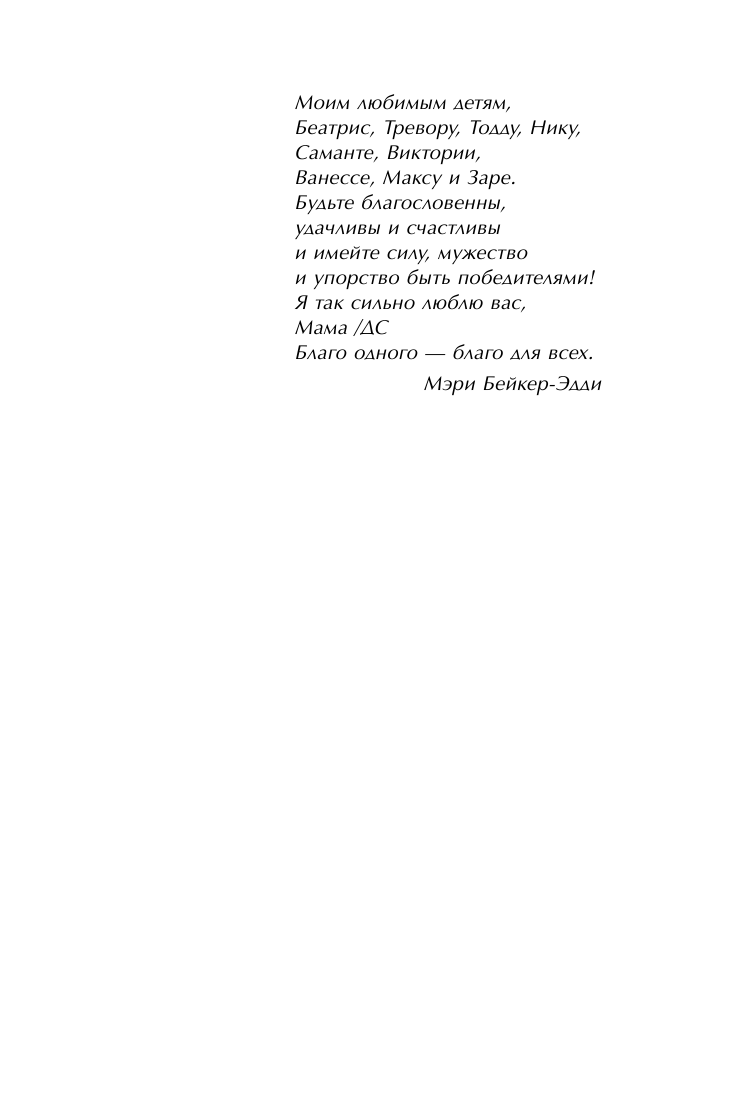 Моим любимым детям,
Беатрис, Тревору, Тодду, Нику,
Саманте, Виктории,
Ванессе, Максу и Заре.
Будьте благословенны,
удачливы и счастливы
и имейте силу, мужество
и упорство быть победителями!
Я так сильно люблю вас,
Мама /ДС
Благо одного — благо для всех.

Мэри Бейкер-Эдди